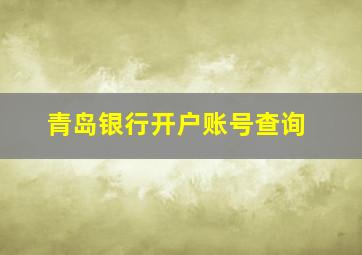 青岛银行开户账号查询